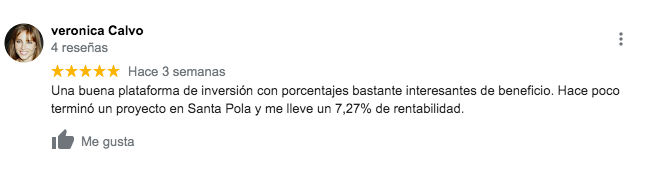 veronica Calvo
4 reseñas

★★★★★ Hace 3 semanas

Una buena plataforma de inversión con porcentajes bastante interesantes de beneficio. Hace poco terminó un proyecto en Santa Pola y me lleve un 7,27% de rentabilidad.

Me gusta